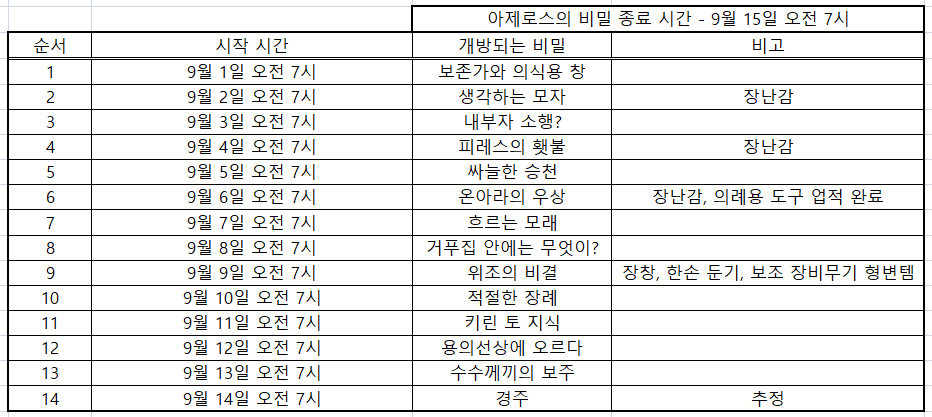 | | | 아제로스의 비밀 종료 시간 - 9월 15일 오전 7시 | |
|---|---|---|---|
| 순서 | 시작 시간 | 개방되는 비밀 | 비고 |
| 1 | 9월 1일 오전 7시 | 보존가와 의식용 창 | |
| 2 | 9월 2일 오전 7시 | 생각하는 모자 | 장난감 |
| 3 | 9월 3일 오전 7시 | 내부자 소행? | |
| 4 | 9월 4일 오전 7시 | 피레스의 횃불 | 장난감 |
| 5 | 9월 5일 오전 7시 | 싸늘한 승천 | |
| 6 | 9월 6일 오전 7시 | 온아라의 우상 | 장난감, 의례용 도구 업적 완료 |
| 7 | 9월 7일 오전 7시 | 흐르는 모래 | |
| 8 | 9월 8일 오전 7시 | 거푸집 안에는 무엇이? | |
| 9 | 9월 9일 오전 7시 | 위조의 비결 | 장창, 한손 둔기, 보조 장비무기 형변템 |
| 10 | 9월 10일 오전 7시 | 적절한 장례 | |
| 11 | 9월 11일 오전 7시 | 키린 토 지식 | |
| 12 | 9월 12일 오전 7시 | 용의선상에 오르다 | |
| 13 | 9월 13일 오전 7시 | 수수께끼의 보주 | |
| 14 | 9월 14일 오전 7시 | 경주 | 추정 |